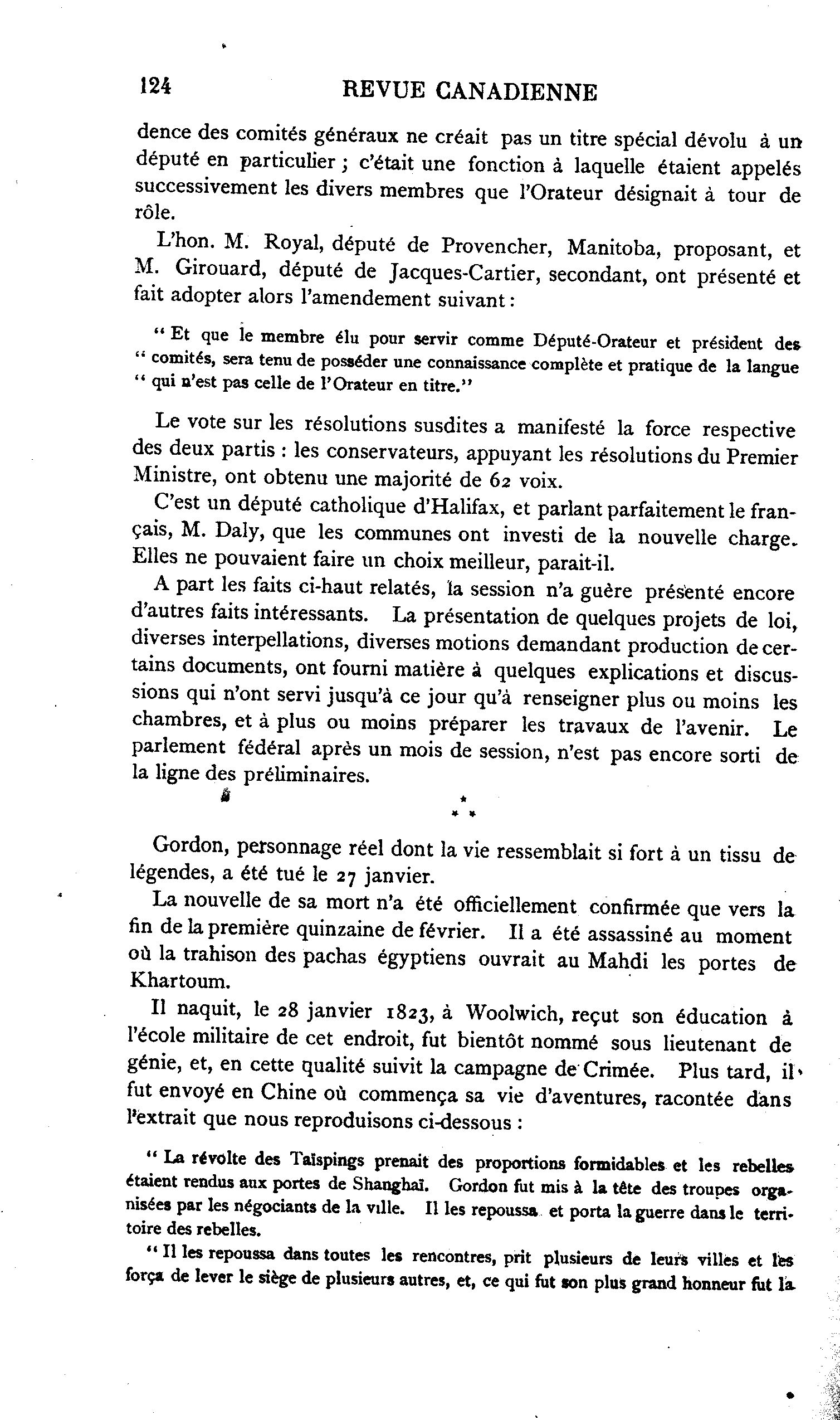 124 REVUE CANADIENNE

dence des comités généraux ne créait pas un titre spécial dévolu à un député en particulier ; c'était une fonction à laquelle étaient appelés successivement les divers membres que l'Orateur désignait à tour de rôle.

L'hon. M. Royal, député de Provencher, Manitoba, proposant, et M. Girouard, député de Jacques-Cartier, secondant, ont présenté et fait adopter alors l'amendement suivant :

" Et que le membre élu pour servir comme Député-Orateur et président des " comités, sera tenu de posséder une connaissance complète et pratique de la langue " qui n'est pas celle de l'Orateur en titre."

Le vote sur les résolutions susdites a manifesté la force respective des deux partis : les conservateurs, appuyant les résolutions du Premier Ministre, ont obtenu une majorité de 62 voix.

C'est un député catholique d'Halifax, et parlant parfaitement le français, M. Daly, que les communes ont investi de la nouvelle charge. Elles ne pouvaient faire un choix meilleur, parait-il.

A part les faits ci-haut relatés, la session n'a guère présenté encore d'autres faits intéressants. La présentation de quelques projets de loi, diverses interpellations, diverses motions demandant production de certains documents, ont fourni matière à quelques explications et discussions qui n'ont servi jusqu'à ce jour qu'à renseigner plus ou moins les chambres, et à plus ou moins préparer les travaux de l'avenir. Le parlement fédéral après un mois de session, n'est pas encore sorti de la ligne des préliminaires.

* * *

Gordon, personnage réel dont la vie ressemblait si fort à un tissu de légendes, a été tué le 27 janvier.

La nouvelle de sa mort n'a été officiellement confirmée que vers la fin de la première quinzaine de février. Il a été assassiné au moment où la trahison des pachas égyptiens ouvrait au Mahdi les portes de Khartoum.

Il naquit, le 28 janvier 1823, à Woolwich, reçut son éducation à l'école militaire de cet endroit, fut bientôt nommé sous lieutenant de génie, et, en cette qualité suivit la campagne de Crimée. Plus tard, il fut envoyé en Chine où commença sa vie d'aventures, racontée dans l'extrait que nous reproduisons ci-dessous :

" La révolte des Taïspings prenait des proportions formidables et les rebelles étaient rendus aux portes de Shanghaï. Gordon fut mis à la tête des troupes organisées par les négociants de la ville. Il les repoussa et porta la guerre dans le territoire des rebelles.

" Il les repoussa dans toutes les rencontres, prit plusieurs de leurs villes et les força de lever le siège de plusieurs autres, et, ce qui fut son plus grand honneur fut la